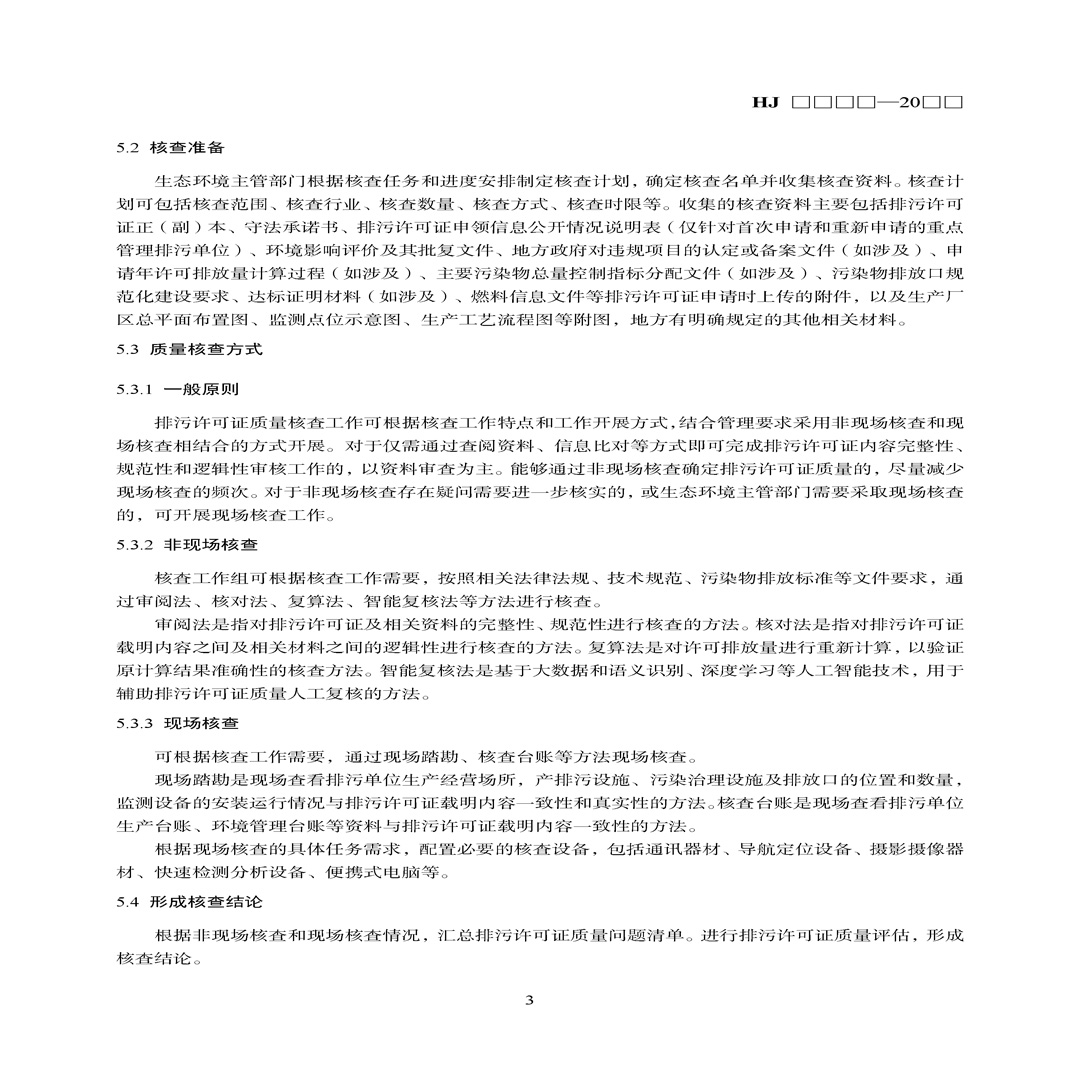 HJ □□□□—20□□

5.2 核查准备

生态环境主管部门根据核查任务和进度安排制定核查计划，确定核查名单并收集核查资料。核查计划可包括核查范围、核查行业、核查数量、核查方式、核查时限等。收集的核查资料主要包括排污许可证正（副）本、守法承诺书、排污许可证申领信息公开情况说明表（仅针对首次申请和重新申请的重点管理排污单位）、环境影响评价及其批复文件、地方政府对违规项目的认定或备案文件（如涉及）、申请年许可排放量计算过程（如涉及）、主要污染物总量控制指标分配文件（如涉及）、污染物排放口规范化建设要求、达标证明材料（如涉及）、燃料信息文件等排污许可证申请时上传的附件，以及生产厂区总平面布置图、监测点位示意图、生产工艺流程图等附图，地方有明确规定的其他相关材料。

5.3 质量核查方式

5.3.1 一般原则

排污许可证质量核查工作可根据核查工作特点和工作开展方式，结合管理要求采用非现场核查和现场核查相结合的方式开展。对于仅需通过查阅资料、信息比对等方式即可完成排污许可证内容完整性、规范性和逻辑性审核工作的，以资料审查为主。能够通过非现场核查确定排污许可证质量的，尽量减少现场核查的频次。对于非现场核查存在疑问需要进一步核实的，或生态环境主管部门需要采取现场核查的，可开展现场核查工作。

5.3.2 非现场核查

核查工作组可根据核查工作需要，按照相关法律法规、技术规范、污染物排放标准等文件要求，通过审阅法、核对法、复算法、智能复核法等方法进行核查。

审阅法是指对排污许可证及相关资料的完整性、规范性进行核查的方法。核对法是指对排污许可证载明内容之间及相关材料之间的逻辑性进行核查的方法。复算法是对许可排放量进行重新计算，以验证原计算结果准确性的核查方法。智能复核法是基于大数据和语义识别、深度学习等人工智能技术，用于辅助排污许可证质量人工复核的方法。

5.3.3 现场核查

可根据核查工作需要，通过现场踏勘、核查台账等方法现场核查。

现场踏勘是现场查看排污单位生产经营场所，产排污设施、污染治理设施及排放口的位置和数量，监测设备的安装运行情况与排污许可证载明内容一致性和真实性的方法。核查台账是现场查看排污单位生产台账、环境管理台账等资料与排污许可证载明内容一致性的方法。

根据现场核查的具体任务需求，配置必要的核查设备，包括通讯器材、导航定位设备、摄影摄像器材、快速检测分析设备、便携式电脑等。

5.4 形成核查结论

根据非现场核查和现场核查情况，汇总排污许可证质量问题清单。进行排污许可证质量评估，形成核查结论。

3